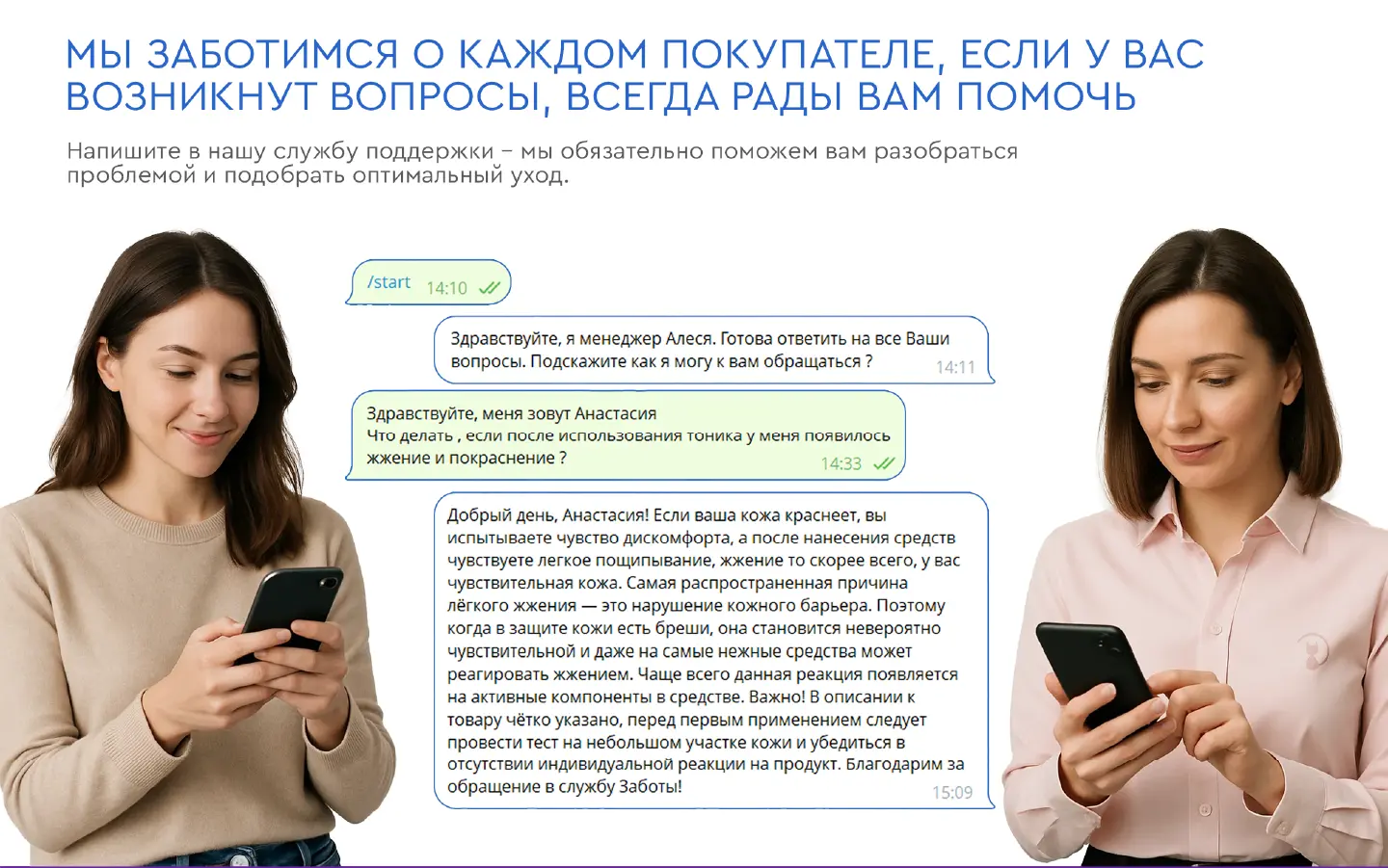 МЫ ЗАБОТИМСЯ О КАЖДОМ ПОКУПАТЕЛЕ, ЕСЛИ У ВАС ВОЗНИКНУТ ВОПРОСЫ, ВСЕГДА РАДЫ ВАМ ПОМОЧЬ

Напишите в нашу службу поддержки – мы обязательно поможем вам разобраться проблемой и подобрать оптимальный уход.

/start 14:10

Здравствуйте, я менеджер Алеся. Готова ответить на все Ваши вопросы. Подскажите как я могу к вам обращаться ? 14:11

Здравствуйте, меня зовут Анастасия
Что делать , если после использования тоника у меня появилось жжение и покраснение ? 14:33

Добрый день, Анастасия! Если ваша кожа краснеет, вы испытываете чувство дискомфорта, а после нанесения средств чувствуете легкое пощипывание, жжение то скорее всего, у вас чувствительная кожа. Самая распространенная причина лёгкого жжения — это нарушение кожного барьера. Поэтому когда в защите кожи есть бреши, она становится невероятно чувствительной и даже на самые нежные средства может реагировать жжением. Чаще всего данная реакция появляется на активные компоненты в средстве. Важно! В описании к товару чётко указано, перед первым применением следует провести тест на небольшом участке кожи и убедиться в отсутствии индивидуальной реакции на продукт. Благодарим за обращение в службу Заботы! 15:09